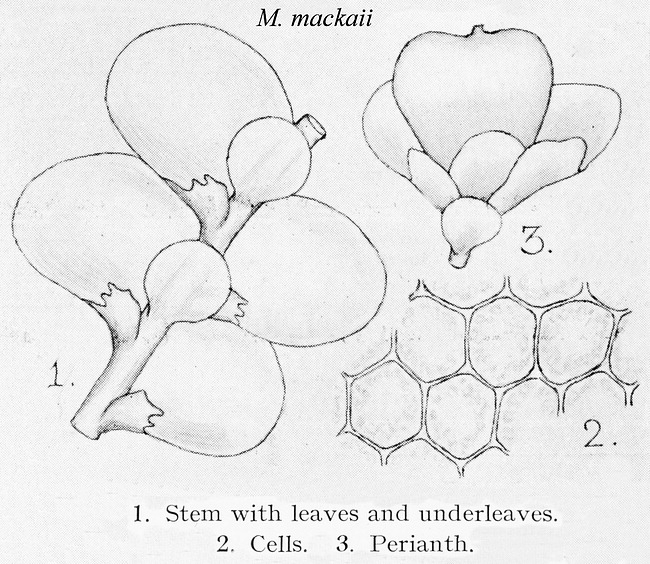 M. mackaii

3.

1.

2.

1. Stem with leaves and underleaves.
2. Cells. 3. Perianth.